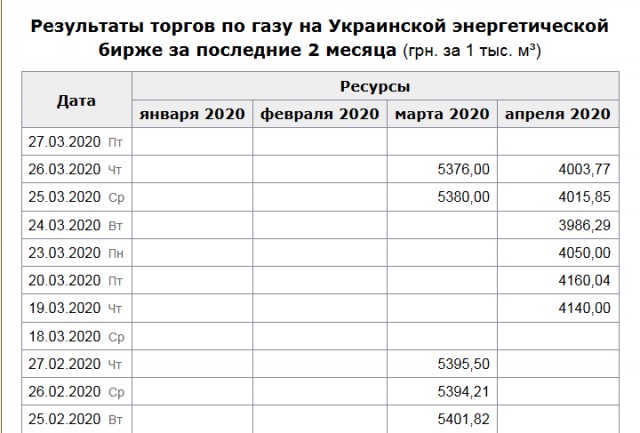 Результаты торгов по газу на Украинской энергетической бирже за последние 2 месяца (грн. за 1 тыс. м³)

| Дата | Ресурсы | | | |
|---|---|---|---|---|
| | января 2020 | февраля 2020 | марта 2020 | апреля 2020 |
| 27.03.2020 Пт | | | | |
| 26.03.2020 Чт | | | 5376,00 | 4003,77 |
| 25.03.2020 Ср | | | 5380,00 | 4015,85 |
| 24.03.2020 Вт | | | | 3986,29 |
| 23.03.2020 Пн | | | | 4050,00 |
| 20.03.2020 Пт | | | | 4160,04 |
| 19.03.2020 Чт | | | | 4140,00 |
| 18.03.2020 Ср | | | | |
| 27.02.2020 Чт | | | 5395,50 | |
| 26.02.2020 Ср | | | 5394,21 | |
| 25.02.2020 Вт | | | 5401,82 | |